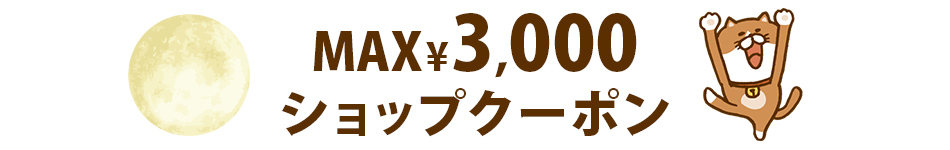 MAX¥3,000
ショップクーポン